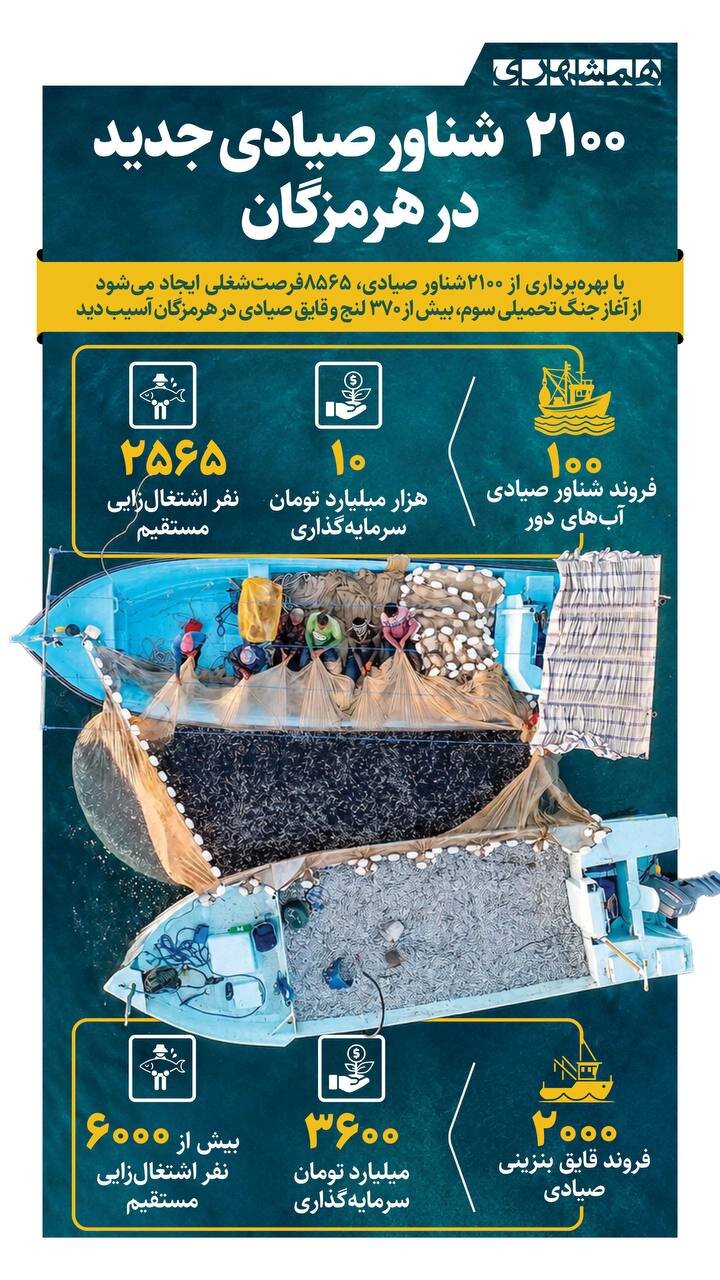 همشهری

۲۱۰۰ شناور صیادی جدید در هرمزگان

با بهره‌برداری از ۲۱۰۰ شناور صیادی، ۸۵۶۵ فرصت شغلی ایجاد می‌شود
از آغاز جنگ تحمیلی سوم، بیش از ۳۷۰ لنج و قایق صیادی در هرمزگان آسیب دید

۱۰۰
فروند شناور صیادی آب‌های دور

۱۰
هزار میلیارد تومان سرمایه‌گذاری

۲۵۶۵
نفر اشتغال‌زایی مستقیم

۲۰۰۰
فروند قایق بنزینی صیادی

۳۶۰۰
میلیارد تومان سرمایه‌گذاری

بیش از ۶۰۰۰
نفر اشتغال‌زایی مستقیم